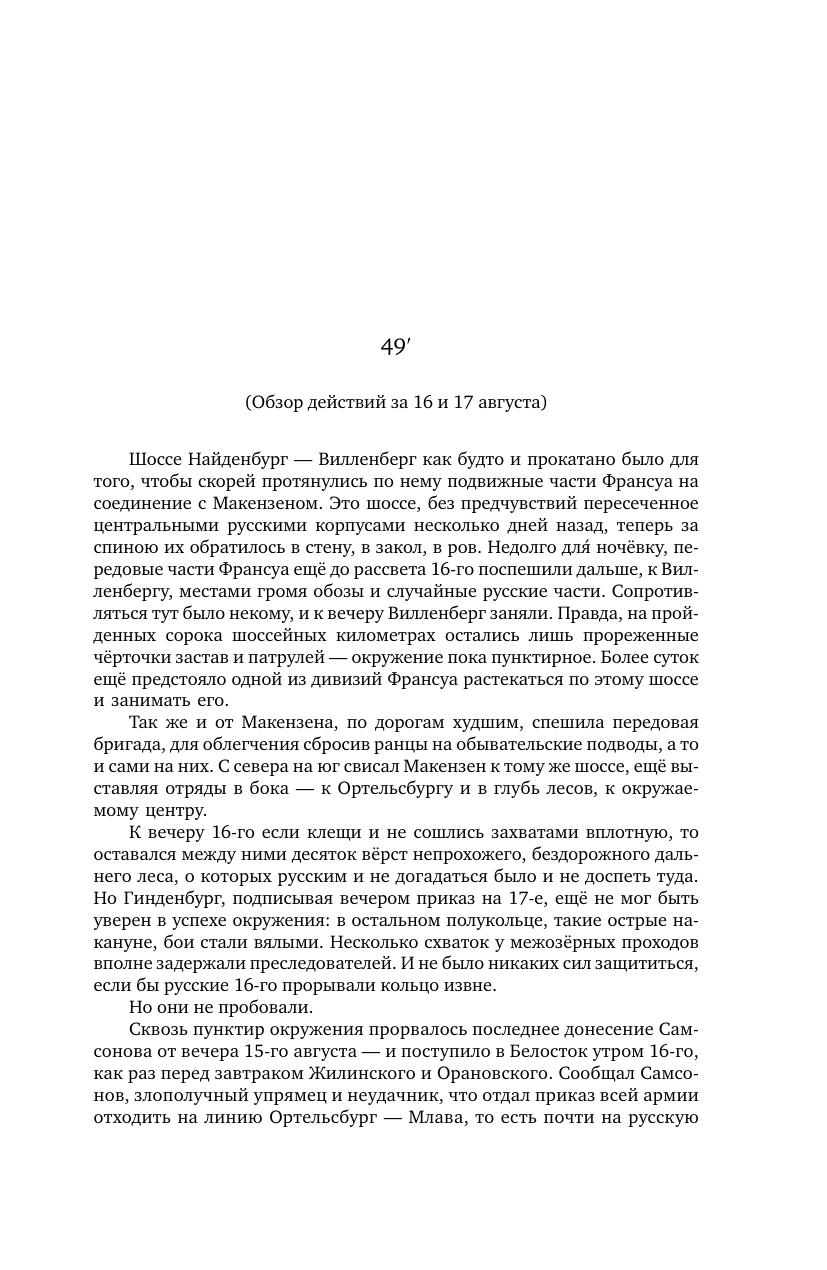 49′

(Обзор действий за 16 и 17 августа)

Шоссе Найденбург — Вилленберг как будто и прокатано было для того, чтобы скорей протянулись по нему подвижные части Франсуа на соединение с Макензеном. Это шоссе, без предчувствий пересеченное центральными русскими корпусами несколько дней назад, теперь за спиною их обратилось в стену, в закол, в ров. Недолго для́ ночёвку, передовые части Франсуа ещё до рассвета 16-го поспешили дальше, к Вилленбергу, местами громя обозы и случайные русские части. Сопротивляться тут было некому, и к вечеру Вилленберг заняли. Правда, на пройденных сорока шоссейных километрах остались лишь прореженные чёрточки застав и патрулей — окружение пока пунктирное. Более суток ещё предстояло одной из дивизий Франсуа растекаться по этому шоссе и занимать его.

Так же и от Макензена, по дорогам худшим, спешила передовая бригада, для облегчения сбросив ранцы на обывательские подводы, а то и сами на них. С севера на юг свисал Макензен к тому же шоссе, ещё выставляя отряды в бока — к Ортельсбургу и в глубь лесов, к окружаемому центру.

К вечеру 16-го если клещи и не сошлись захватами вплотную, то оставался между ними десяток вёрст непрохожего, бездорожного дальнего леса, о которых русским и не догадаться было и не доспеть туда. Но Гинденбург, подписывая вечером приказ на 17-е, ещё не мог быть уверен в успехе окружения: в остальном полукольце, такие острые накануне, бои стали вялыми. Несколько схваток у межозёрных проходов вполне задержали преследователей. И не было никаких сил защититься, если бы русские 16-го прорывали кольцо извне.

Но они не пробовали.

Сквозь пунктир окружения прорвалось последнее донесение Самсонова от вечера 15-го августа — и поступило в Белосток утром 16-го, как раз перед завтраком Жилинского и Орановского. Сообщал Самсонов, злополучный упрямец и неудачник, что отдал приказ всей армии отходить на линию Ортельсбург — Млава, то есть почти на русскую